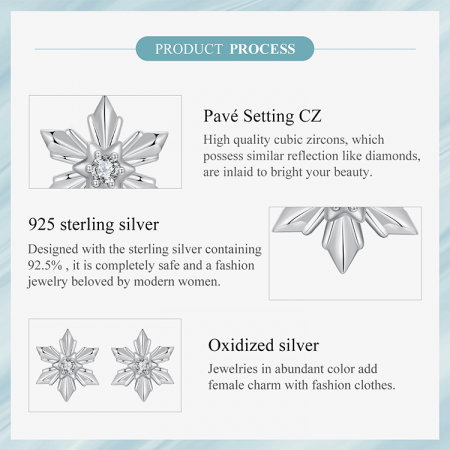 PRODUCT PROCESS

Pavé Setting CZ

High quality cubic zircons, which possess similar reflection like diamonds, are inlaid to bright your beauty.

925 sterling silver

Designed with the sterling silver containing 92.5% , it is completely safe and a fashion jewelry beloved by modern women.

Oxidized silver

Jewelries in abundant color add female charm with fashion clothes.